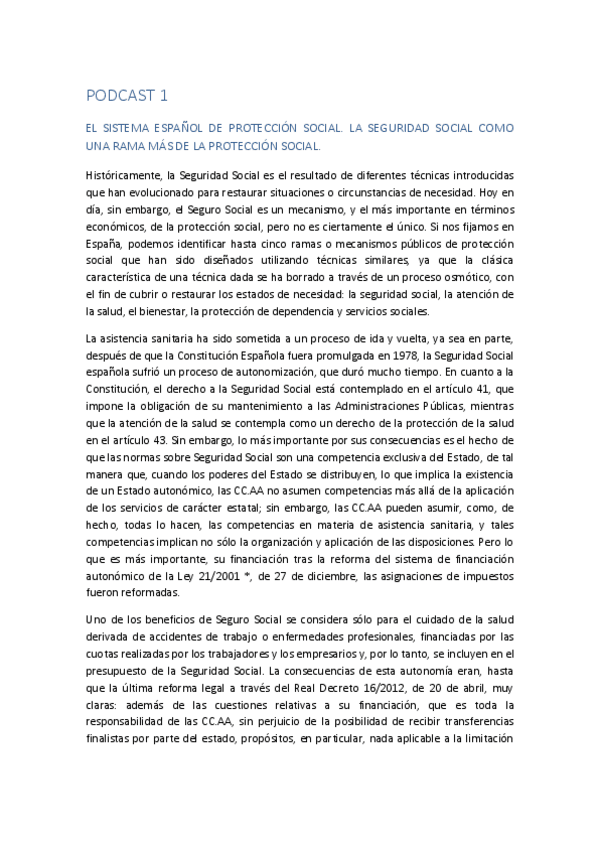 PODCAST 1

EL SISTEMA ESPAÑOL DE PROTECCIÓN SOCIAL. LA SEGURIDAD SOCIAL COMO UNA RAMA MÁS DE LA PROTECCIÓN SOCIAL.

Históricamente, la Seguridad Social es el resultado de diferentes técnicas introducidas que han evolucionado para restaurar situaciones o circunstancias de necesidad. Hoy en día, sin embargo, el Seguro Social es un mecanismo, y el más importante en términos económicos, de la protección social, pero no es ciertamente el único. Si nos fijamos en España, podemos identificar hasta cinco ramas o mecanismos públicos de protección social que han sido diseñados utilizando técnicas similares, ya que la clásica característica de una técnica dada se ha borrado a través de un proceso osmótico, con el fin de cubrir o restaurar los estados de necesidad: la seguridad social, la atención de la salud, el bienestar, la protección de dependencia y servicios sociales.

La asistencia sanitaria ha sido sometida a un proceso de ida y vuelta, ya sea en parte, después de que la Constitución Española fuera promulgada en 1978, la Seguridad Social española sufrió un proceso de autonomización, que duró mucho tiempo. En cuanto a la Constitución, el derecho a la Seguridad Social está contemplado en el artículo 41, que impone la obligación de su mantenimiento a las Administraciones Públicas, mientras que la atención de la salud se contempla como un derecho de la protección de la salud en el artículo 43. Sin embargo, lo más importante por sus consecuencias es el hecho de que las normas sobre Seguridad Social son una competencia exclusiva del Estado, de tal manera que, cuando los poderes del Estado se distribuyen, lo que implica la existencia de un Estado autonómico, las CC.AA no asumen competencias más allá de la aplicación de los servicios de carácter estatal; sin embargo, las CC.AA pueden asumir, como, de hecho, todas lo hacen, las competencias en materia de asistencia sanitaria, y tales competencias implican no sólo la organización y aplicación de las disposiciones. Pero lo que es más importante, su financiación tras la reforma del sistema de financiación autonómico de la Ley 21/2001 *, de 27 de diciembre, las asignaciones de impuestos fueron reformadas.

Uno de los beneficios de Seguro Social se considera sólo para el cuidado de la salud derivada de accidentes de trabajo o enfermedades profesionales, financiadas por las cuotas realizadas por los trabajadores y los empresarios y, por lo tanto, se incluyen en el presupuesto de la Seguridad Social. La consecuencias de esta autonomía eran, hasta que la última reforma legal a través del Real Decreto 16/2012, de 20 de abril, muy claras: además de las cuestiones relativas a su financiación, que es toda la responsabilidad de las CC.AA, sin perjuicio de la posibilidad de recibir transferencias finalistas por parte del estado, propósitos, en particular, nada aplicable a la limitación